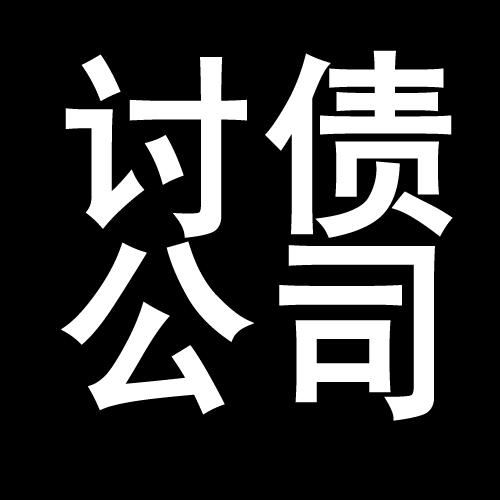 讨债
公司